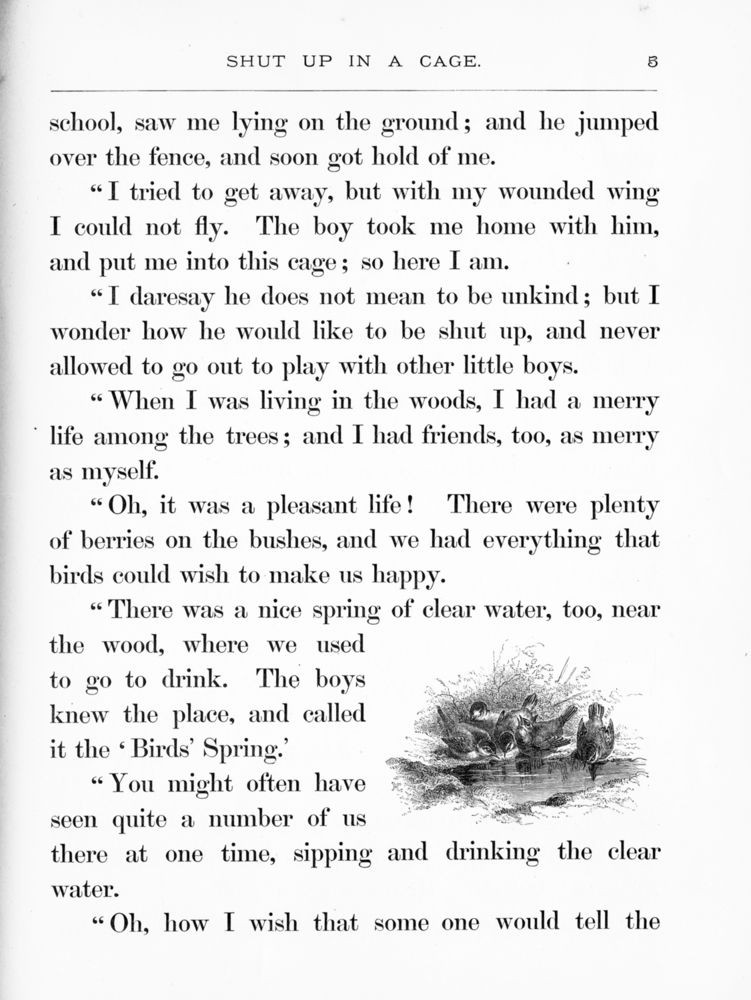 SHUT UP IN A CAGE. 5

school, saw me lying on the ground; and he jumped over the fence, and soon got hold of me.

"I tried to get away, but with my wounded wing I could not fly. The boy took me home with him, and put me into this cage; so here I am.

"I daresay he does not mean to be unkind; but I wonder how he would like to be shut up, and never allowed to go out to play with other little boys.

"When I was living in the woods, I had a merry life among the trees; and I had friends, too, as merry as myself.

"Oh, it was a pleasant life! There were plenty of berries on the bushes, and we had everything that birds could wish to make us happy.

"There was a nice spring of clear water, too, near the wood, where we used to go to drink. The boys knew the place, and called it the 'Birds' Spring.'

"You might often have seen quite a number of us there at one time, sipping and drinking the clear water.

"Oh, how I wish that some one would tell the